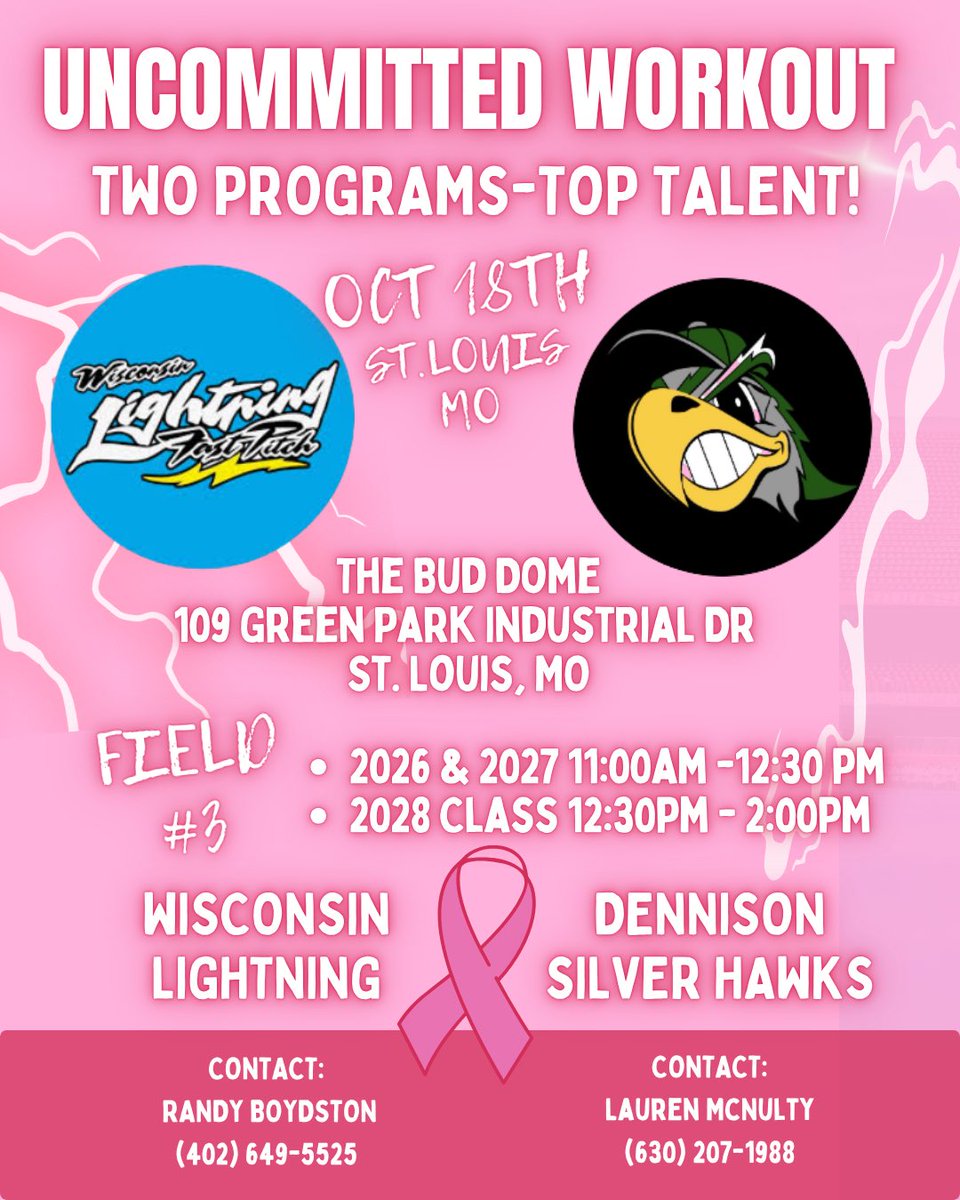 UNCOMMITTED WORKOUT
TWO PROGRAMS-TOP TALENT!

Wisconsin Lightning Fast Pitch

OCT 18TH
ST.LOUIS MO

THE BUD DOME
109 GREEN PARK INDUSTRIAL DR
ST. LOUIS, MO

FIELD #3

• 2026 & 2027 11:00AM -12:30 PM
• 2028 CLASS 12:30PM - 2:00PM

WISCONSIN LIGHTNING

DENNISON SILVER HAWKS

CONTACT:
RANDY BOYDSTON
(402) 649-5525

CONTACT:
LAUREN MCNULTY
(630) 207-1988